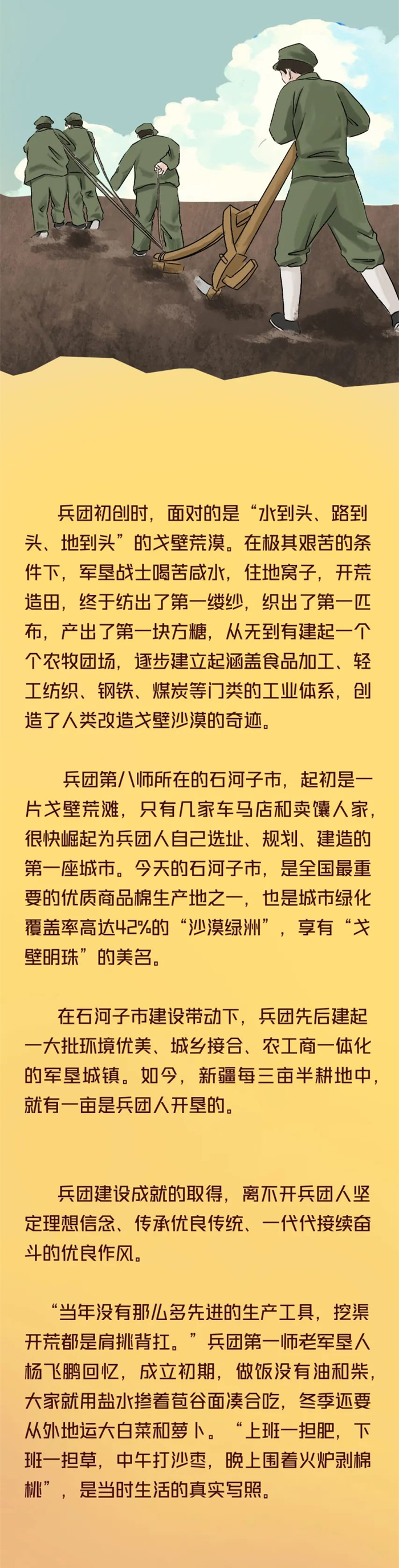 兵团初创时，面对的是“水到头、路到头、地到头”的戈壁荒漠。在极其艰苦的条件下，军垦战士喝苦咸水，住地窝子，开荒造田，终于纺出了第一缕纱，织出了第一匹布，产出了第一块方糖，从无到有建起一个个农牧团场，逐步建立起涵盖食品加工、轻工纺织、钢铁、煤炭等门类的工业体系，创造了人类改造戈壁沙漠的奇迹。

兵团第八师所在的石河子市，起初是一片戈壁荒滩，只有几家车马店和卖馕人家，很快崛起为兵团人自己选址、规划、建造的第一座城市。今天的石河子市，是全国最重要的优质商品棉生产地之一，也是城市绿化覆盖率高达42%的“沙漠绿洲”，享有“戈壁明珠”的美名。

在石河子市建设带动下，兵团先后建起一大批环境优美、城乡接合、农工商一体化的军垦城镇。如今，新疆每三亩半耕地中，就有一亩是兵团人开垦的。

兵团建设成就的取得，离不开兵团人坚定理想信念、传承优良传统、一代代接续奋斗的优良作风。

“当年没有那么多先进的生产工具，挖渠开荒都是肩挑背扛。”兵团第一师老军垦人杨飞鹏回忆，成立初期，做饭没有油和柴，大家就用盐水掺着苞谷面凑合吃，冬季还要从外地运大白菜和萝卜。“上班一担肥，下班一担草，中午打沙枣，晚上围着火炉剥棉桃”，是当时生活的真实写照。